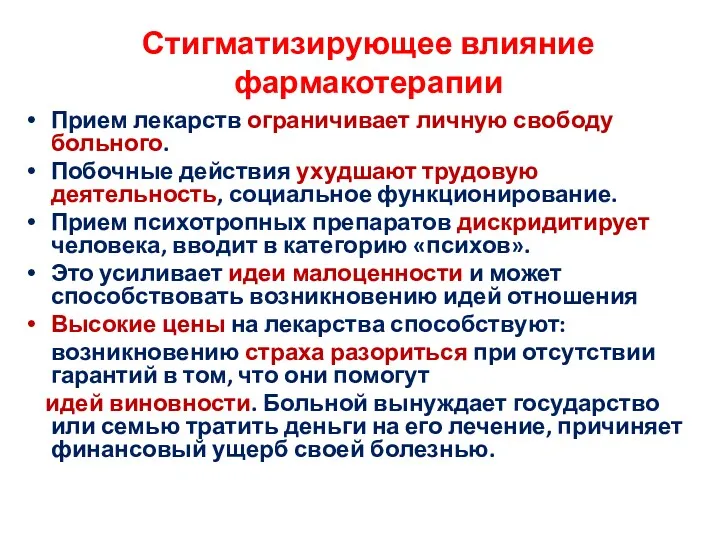 Стигматизирующее влияние фармакотерапии

• Прием лекарств ограничивает личную свободу больного.
• Побочные действия ухудшают трудовую деятельность, социальное функционирование.
• Прием психотропных препаратов дискридитирует человека, вводит в категорию «психов».
• Это усиливает идеи малоценности и может способствовать возникновению идей отношения
• Высокие цены на лекарства способствуют:

возникновению страха разориться при отсутствии гарантий в том, что они помогут

идей виновности. Больной вынуждает государство или семью тратить деньги на его лечение, причиняет финансовый ущерб своей болезнью.